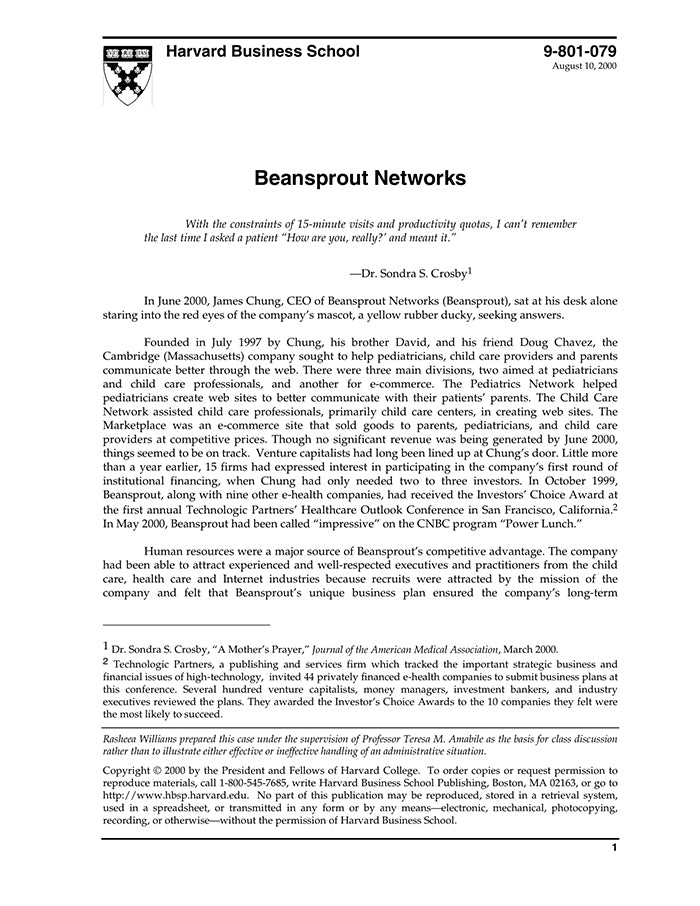 Harvard Business School

9-801-079
August 10, 2000

Beansprout Networks

With the constraints of 15-minute visits and productivity quotas, I can't remember the last time I asked a patient "How are you, really?' and meant it."

—Dr. Sondra S. Crosby$^1$

In June 2000, James Chung, CEO of Beansprout Networks (Beansprout), sat at his desk alone staring into the red eyes of the company's mascot, a yellow rubber ducky, seeking answers.

Founded in July 1997 by Chung, his brother David, and his friend Doug Chavez, the Cambridge (Massachusetts) company sought to help pediatricians, child care providers and parents communicate better through the web. There were three main divisions, two aimed at pediatricians and child care professionals, and another for e-commerce. The Pediatrics Network helped pediatricians create web sites to better communicate with their patients' parents. The Child Care Network assisted child care professionals, primarily child care centers, in creating web sites. The Marketplace was an e-commerce site that sold goods to parents, pediatricians, and child care providers at competitive prices. Though no significant revenue was being generated by June 2000, things seemed to be on track. Venture capitalists had long been lined up at Chung's door. Little more than a year earlier, 15 firms had expressed interest in participating in the company's first round of institutional financing, when Chung had only needed two to three investors. In October 1999, Beansprout, along with nine other e-health companies, had received the Investors' Choice Award at the first annual Technologic Partners' Healthcare Outlook Conference in San Francisco, California.$^2$ In May 2000, Beansprout had been called "impressive" on the CNBC program "Power Lunch."

Human resources were a major source of Beansprout's competitive advantage. The company had been able to attract experienced and well-respected executives and practitioners from the child care, health care and Internet industries because recruits were attracted by the mission of the company and felt that Beansprout's unique business plan ensured the company's long-term

$^1$ Dr. Sondra S. Crosby, "A Mother's Prayer," Journal of the American Medical Association, March 2000.

$^2$ Technologic Partners, a publishing and services firm which tracked the important strategic business and financial issues of high-technology, invited 44 privately financed e-health companies to submit business plans at this conference. Several hundred venture capitalists, money managers, investment bankers, and industry executives reviewed the plans. They awarded the Investor's Choice Awards to the 10 companies they felt were the most likely to succeed.

Rasheea Williams prepared this case under the supervision of Professor Teresa M. Amabile as the basis for class discussion rather than to illustrate either effective or ineffective handling of an administrative situation.

Copyright © 2000 by the President and Fellows of Harvard College. To order copies or request permission to reproduce materials, call 1-800-545-7685, write Harvard Business School Publishing, Boston, MA 02163, or go to http://www.hbsp.harvard.edu. No part of this publication may be reproduced, stored in a retrieval system, used in a spreadsheet, or transmitted in any form or by any means—electronic, mechanical, photocopying, recording, or otherwise—without the permission of Harvard Business School.

1